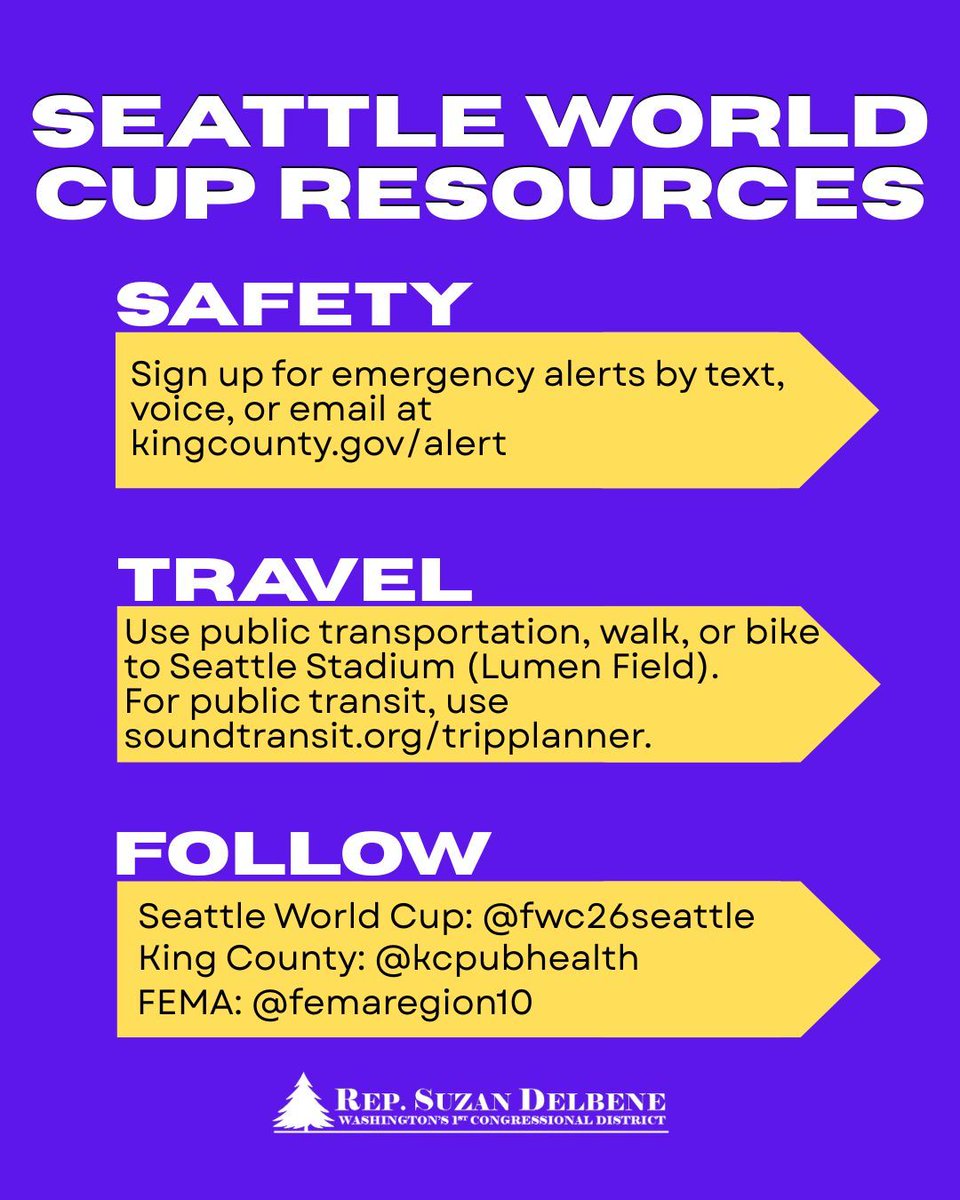 SEATTLE WORLD CUP RESOURCES

SAFETY

Sign up for emergency alerts by text, voice, or email at kingcounty.gov/alert

TRAVEL

Use public transportation, walk, or bike to Seattle Stadium (Lumen Field). For public transit, use soundtransit.org/tripplanner.

FOLLOW

Seattle World Cup: @fwc26seattle
King County: @kcpubhealth
FEMA: @femaregion10

REP. SUZAN DELBENE
WASHINGTON'S 1ST CONGRESSIONAL DISTRICT